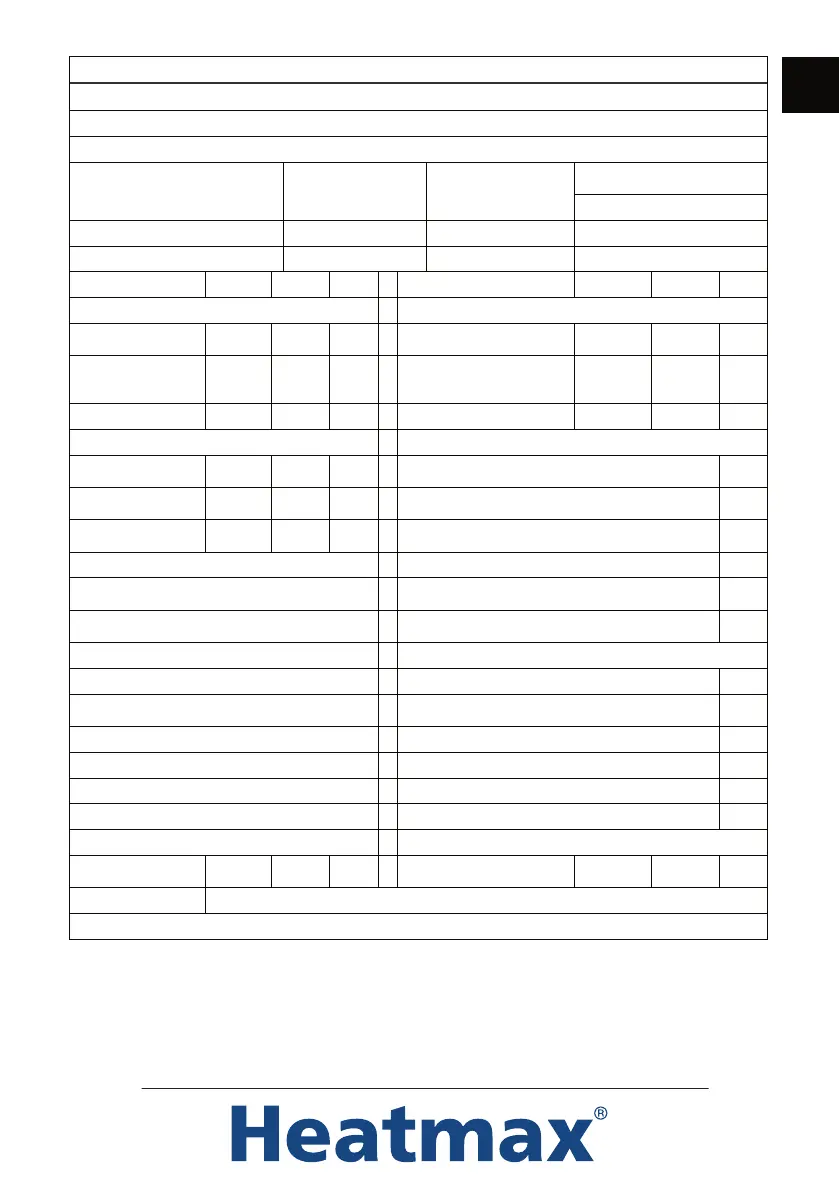 Heatmax®